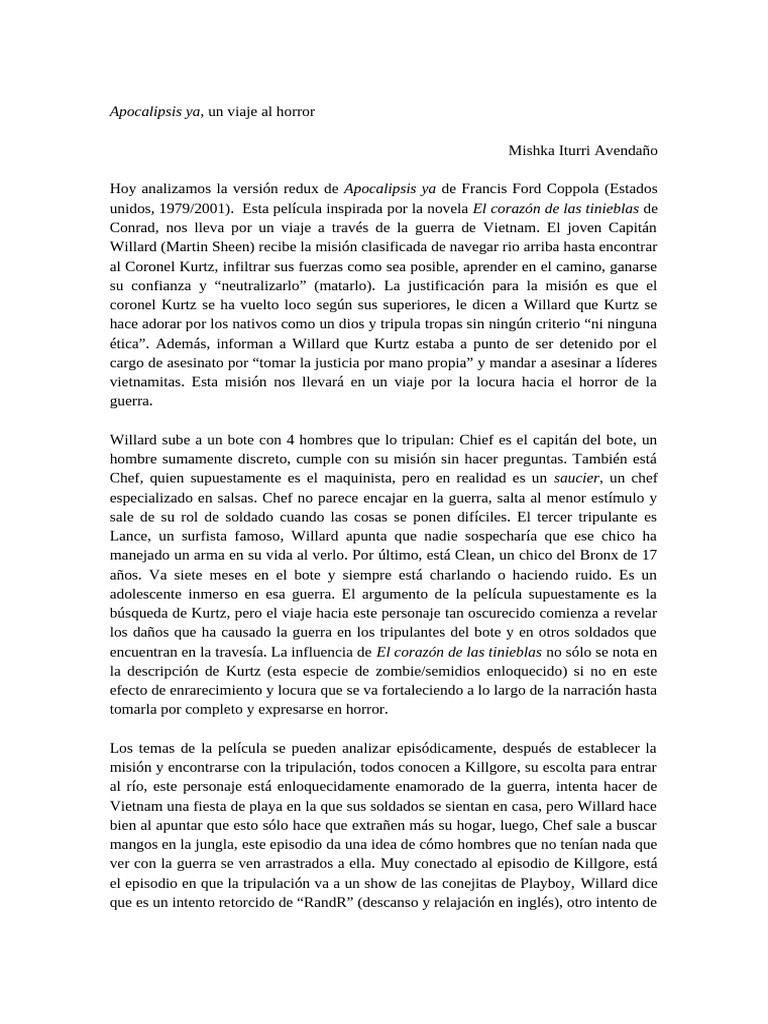 Apocalipsis ya, un viaje al horror

Mishka Iturri Avendaño

Hoy analizamos la versión redux de Apocalipsis ya de Francis Ford Coppola (Estados unidos, 1979/2001). Esta película inspirada por la novela El corazón de las tinieblas de Conrad, nos lleva por un viaje a través de la guerra de Vietnam. El joven Capitán Willard (Martin Sheen) recibe la misión clasificada de navegar rio arriba hasta encontrar al Coronel Kurtz, infiltrar sus fuerzas como sea posible, aprender en el camino, ganarse su confianza y “neutralizarlo” (matarlo). La justificación para la misión es que el coronel Kurtz se ha vuelto loco según sus superiores, le dicen a Willard que Kurtz se hace adorar por los nativos como un dios y tripula tropas sin ningún criterio “ni ninguna ética”. Además, informan a Willard que Kurtz estaba a punto de ser detenido por el cargo de asesinato por “tomar la justicia por mano propia” y mandar a asesinar a líderes vietnamitas. Esta misión nos llevará en un viaje por la locura hacia el horror de la guerra.

Willard sube a un bote con 4 hombres que lo tripulan: Chief es el capitán del bote, un hombre sumamente discreto, cumple con su misión sin hacer preguntas. También está Chef, quien supuestamente es el maquinista, pero en realidad es un saucier, un chef especializado en salsas. Chef no parece encajar en la guerra, salta al menor estímulo y sale de su rol de soldado cuando las cosas se ponen difíciles. El tercer tripulante es Lance, un surfista famoso, Willard apunta que nadie sospecharía que ese chico ha manejado un arma en su vida al verlo. Por último, está Clean, un chico del Bronx de 17 años. Va siete meses en el bote y siempre está charlando o haciendo ruido. Es un adolescente inmerso en esa guerra. El argumento de la película supuestamente es la búsqueda de Kurtz, pero el viaje hacia este personaje tan oscurecido comienza a revelar los daños que ha causado la guerra en los tripulantes del bote y en otros soldados que encuentran en la travesía. La influencia de El corazón de las tinieblas no sólo se nota en la descripción de Kurtz (esta especie de zombie/semidios enloquecido) si no en este efecto de enrarecimiento y locura que se va fortaleciendo a lo largo de la narración hasta tomarla por completo y expresarse en horror.

Los temas de la película se pueden analizar episódicamente, después de establecer la misión y encontrarse con la tripulación, todos conocen a Killgore, su escolta para entrar al río, este personaje está enloquecidamente enamorado de la guerra, intenta hacer de Vietnam una fiesta de playa en la que sus soldados se sientan en casa, pero Willard hace bien al apuntar que esto sólo hace que extrañen más su hogar, luego, Chef sale a buscar mangos en la jungla, este episodio da una idea de cómo hombres que no tenían nada que ver con la guerra se ven arrastrados a ella. Muy conectado al episodio de Killgore, está el episodio en que la tripulación va a un show de las conejitas de Playboy, Willard dice que es un intento retorcido de “RandR” (descanso y relajación en inglés), otro intento de